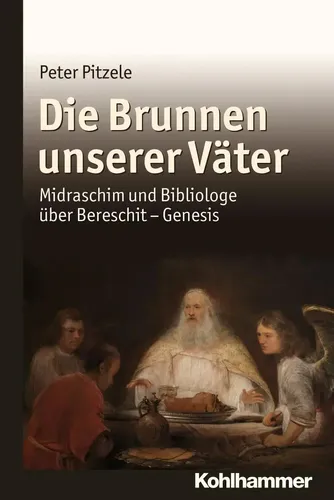 Peter Pitzele

Die Brunnen unserer Väter

Midraschim und Bibliologe über Bereschit – Genesis

Kohlhammer